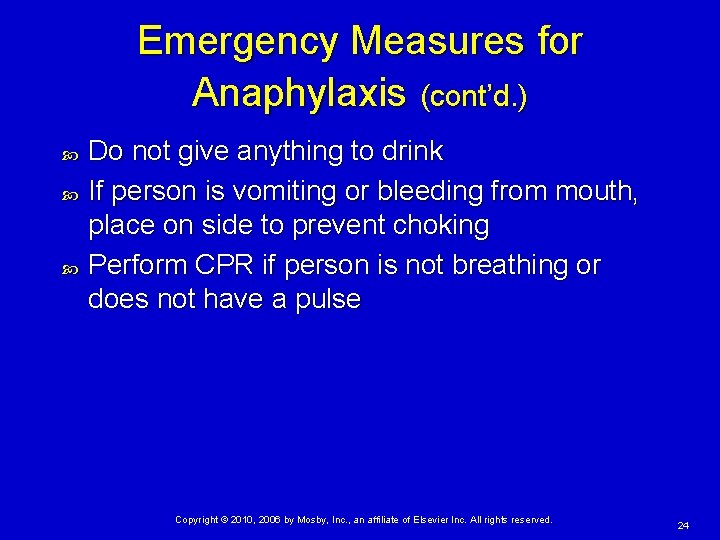 Emergency Measures for Anaphylaxis (cont'd.)

Do not give anything to drink

If person is vomiting or bleeding from mouth, place on side to prevent choking

Perform CPR if person is not breathing or does not have a pulse

Copyright © 2010, 2006 by Mosby, Inc., an affiliate of Elsevier Inc. All rights reserved.

24